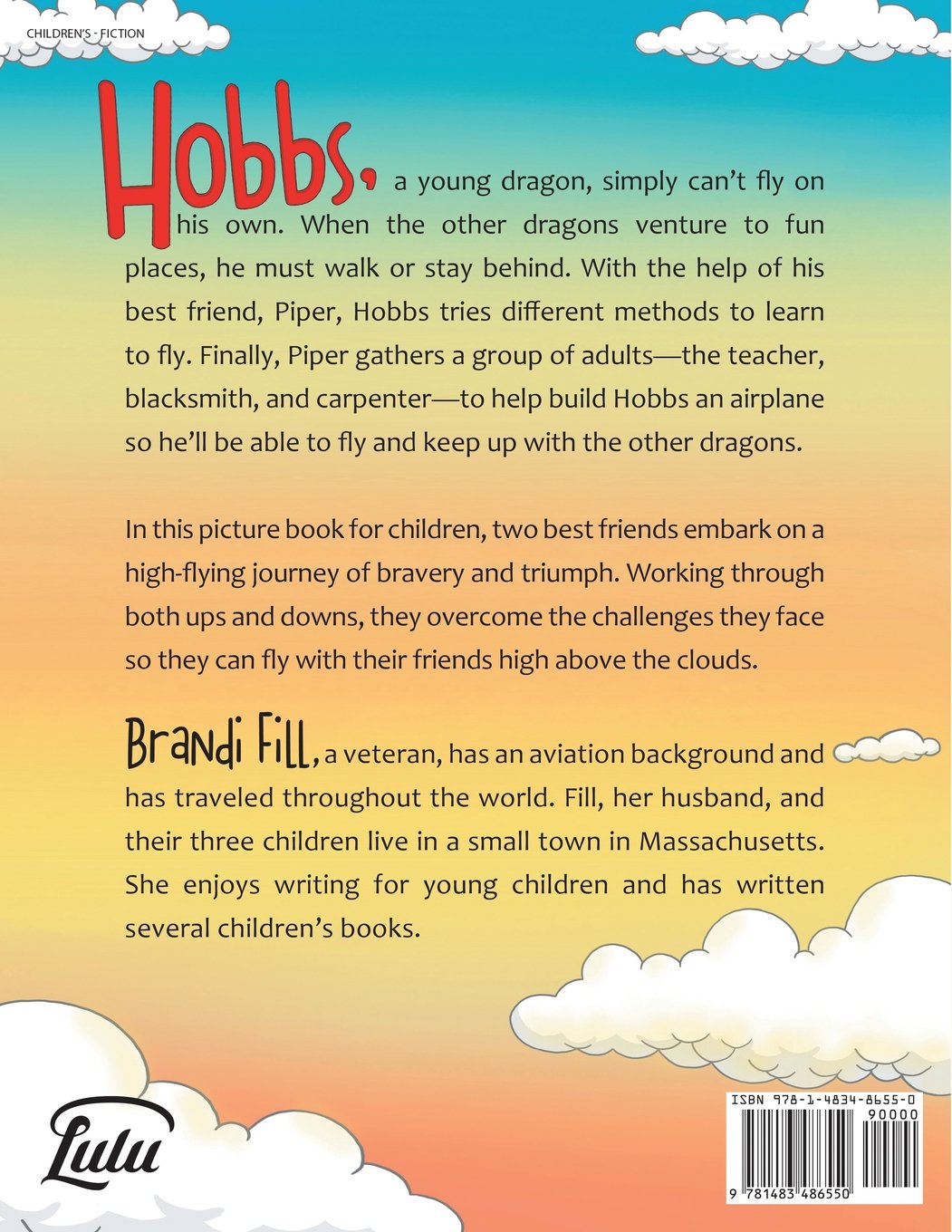 CHILDREN'S - FICTION

Hobbs, a young dragon, simply can't fly on his own. When the other dragons venture to fun places, he must walk or stay behind. With the help of his best friend, Piper, Hobbs tries different methods to learn to fly. Finally, Piper gathers a group of adults—the teacher, blacksmith, and carpenter—to help build Hobbs an airplane so he'll be able to fly and keep up with the other dragons.

In this picture book for children, two best friends embark on a high-flying journey of bravery and triumph. Working through both ups and downs, they overcome the challenges they face so they can fly with their friends high above the clouds.

Brandi Fill, a veteran, has an aviation background and has traveled throughout the world. Fill, her husband, and their three children live in a small town in Massachusetts. She enjoys writing for young children and has written several children's books.

Lulu

ISBN 978-1-4834-8655-0
90000
9 781483 486550